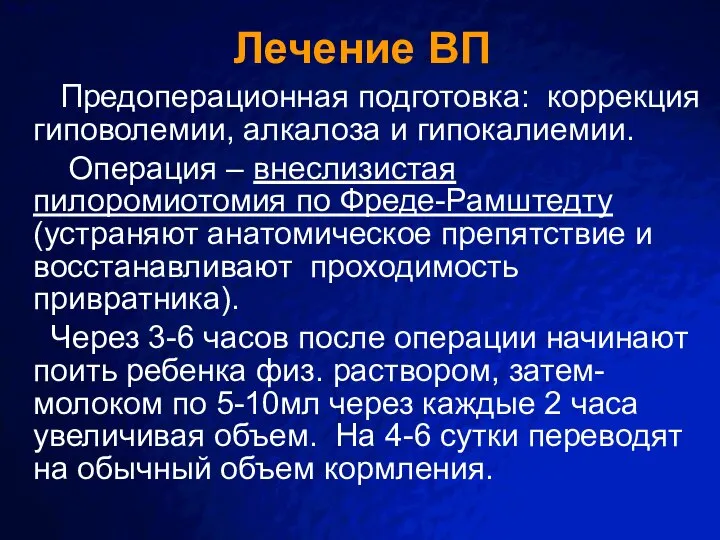 Лечение ВП

Предоперационная подготовка: коррекция гиповолемии, алкалоза и гипокалиемии.

Операция – внеслизистая пилоромиотомия по Фреде-Рамштедту (устраняют анатомическое препятствие и восстанавливают проходимость привратника).

Через 3-6 часов после операции начинают поить ребенка физ. раствором, затем- молоком по 5-10мл через каждые 2 часа увеличивая объем. На 4-6 сутки переводят на обычный объем кормления.